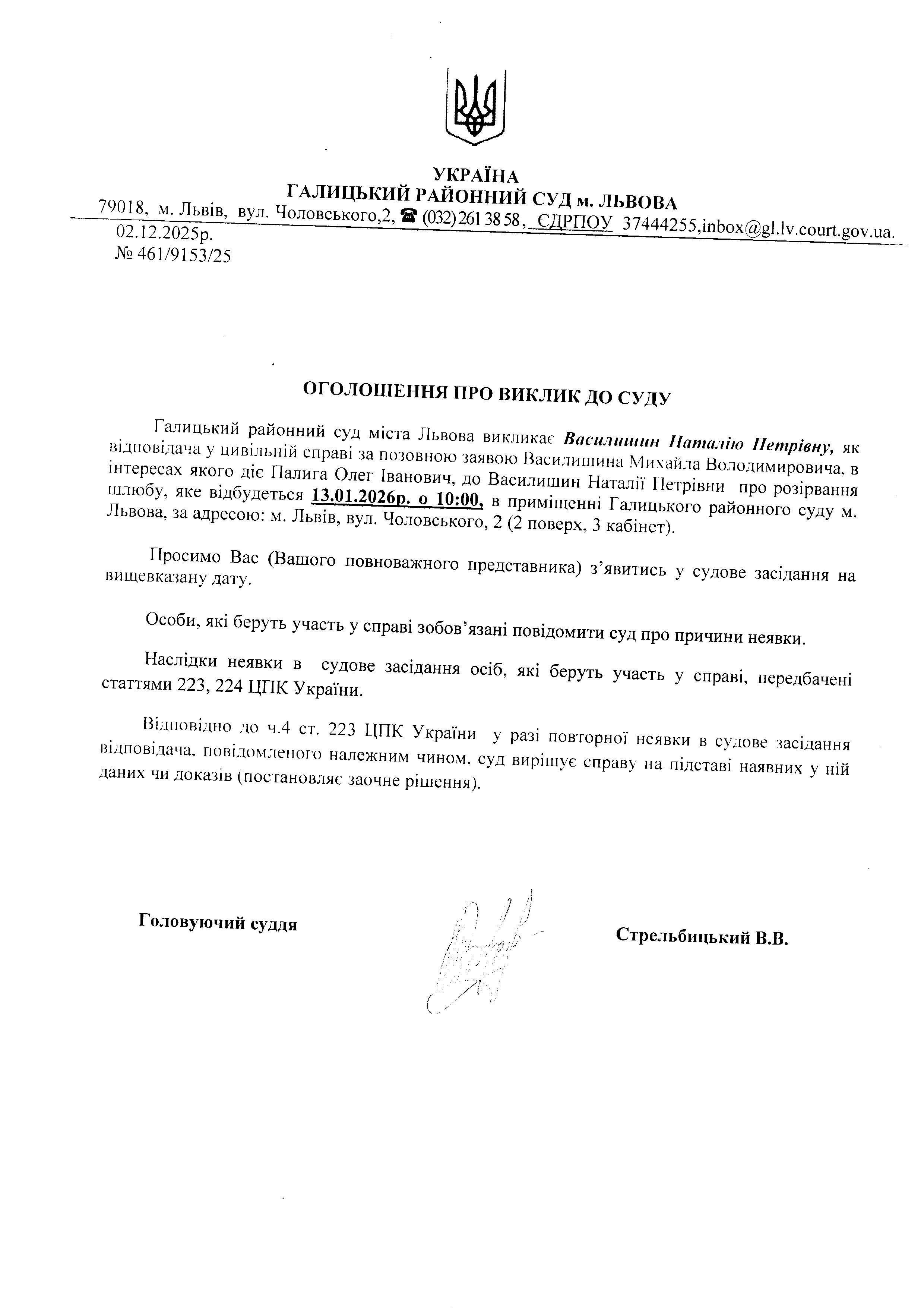 УКРАЇНА
ГАЛИЦЬКИЙ РАЙОННИЙ СУД м. ЛЬВОВА
79018, м. Львів, вул. Чоловського,2, ☎ (032) 261 38 58, ЄДРПОУ 37444255,inbox@gl.lv.court.gov.ua.
02.12.2025р.
№ 461/9153/25

ОГОЛОШЕННЯ ПРО ВИКЛИК ДО СУДУ

Галицький районний суд міста Львова викликає Василишин Наталію Петрівну, як відповідача у цивільній справі за позовною заявою Василишина Михайла Володимировича, в інтересах якого діє Палига Олег Іванович, до Василишин Наталії Петрівни про розірвання шлюбу, яке відбудеться 13.01.2026р. о 10:00, в приміщенні Галицького районного суду м. Львова, за адресою: м. Львів, вул. Чоловського, 2 (2 поверх, 3 кабінет).

Просимо Вас (Вашого повноважного представника) з'явитись у судове засідання на вищевказану дату.

Особи, які беруть участь у справі зобов'язані повідомити суд про причини неявки.

Наслідки неявки в судове засідання осіб, які беруть участь у справі, передбачені статтями 223, 224 ЦПК України.

Відповідно до ч.4 ст. 223 ЦПК України у разі повторної неявки в судове засідання відповідача, повідомленого належним чином, суд вирішує справу на підставі наявних у ній даних чи доказів (постановляє заочне рішення).

Головуючий суддя

Стрельбицький В.В.